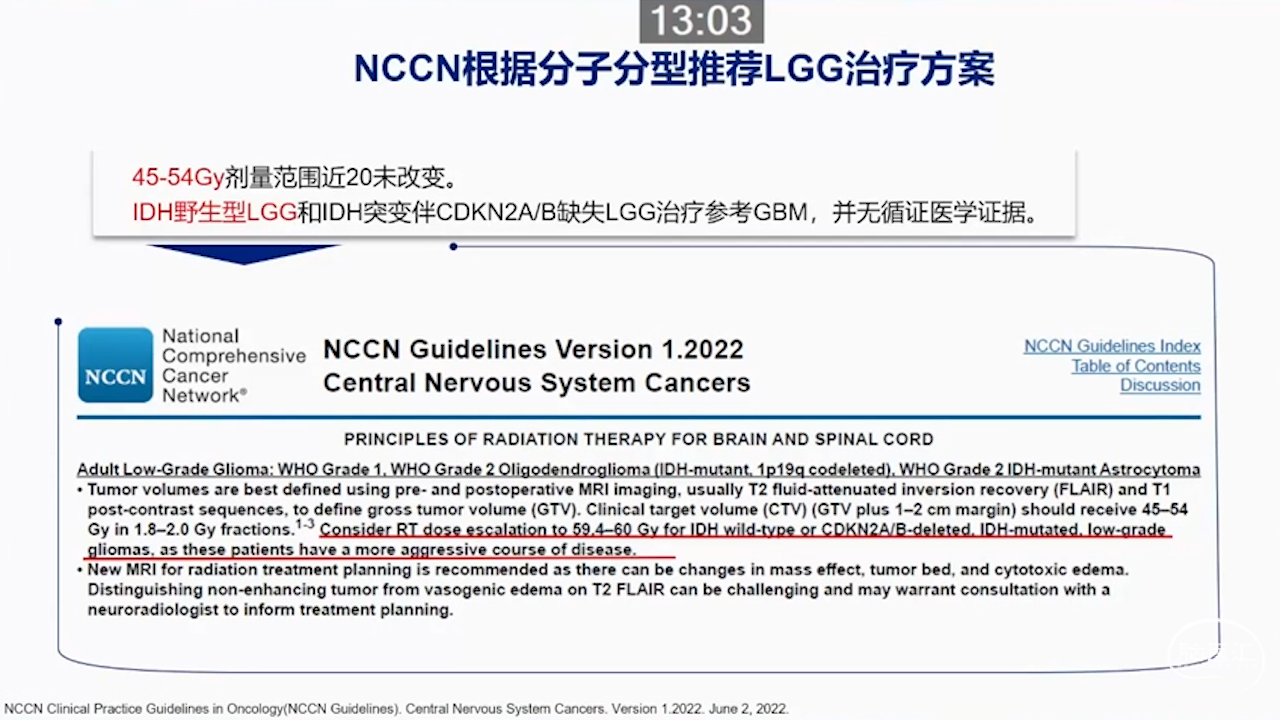 13:03

NCCN根据分子分型推荐LGG治疗方案

45-54Gy剂量范围近20未改变。
IDH野生型LGG和IDH突变伴CDKN2A/B缺失LGG治疗参考GBM，并无循证医学证据。

NCCN National Comprehensive Cancer Network®

NCCN Guidelines Version 1.2022
Central Nervous System Cancers

NCCN Guidelines Index
Table of Contents
Discussion

PRINCIPLES OF RADIATION THERAPY FOR BRAIN AND SPINAL CORD

Adult Low-Grade Glioma: WHO Grade 1, WHO Grade 2 Oligodendroglioma (IDH-mutant, 1p19q codeleted), WHO Grade 2 IDH-mutant Astrocytoma

• Tumor volumes are best defined using pre- and postoperative MRI imaging, usually T2 fluid-attenuated inversion recovery (FLAIR) and T1 post-contrast sequences, to define gross tumor volume (GTV). Clinical target volume (CTV) (GTV plus 1–2 cm margin) should receive 45–54 Gy in 1.8–2.0 Gy fractions.$^{1-3}$ Consider RT dose escalation to 59.4–60 Gy for IDH wild-type or CDKN2A/B-deleted, IDH-mutated, low-grade gliomas, as these patients have a more aggressive course of disease.
• New MRI for radiation treatment planning is recommended as there can be changes in mass effect, tumor bed, and cytotoxic edema. Distinguishing non-enhancing tumor from vasogenic edema on T2 FLAIR can be challenging and may warrant consultation with a neuroradiologist to inform treatment planning.

NCCN Clinical Practice Guidelines in Oncology(NCCN Guidelines). Central Nervous System Cancers. Version 1.2022. June 2, 2022.